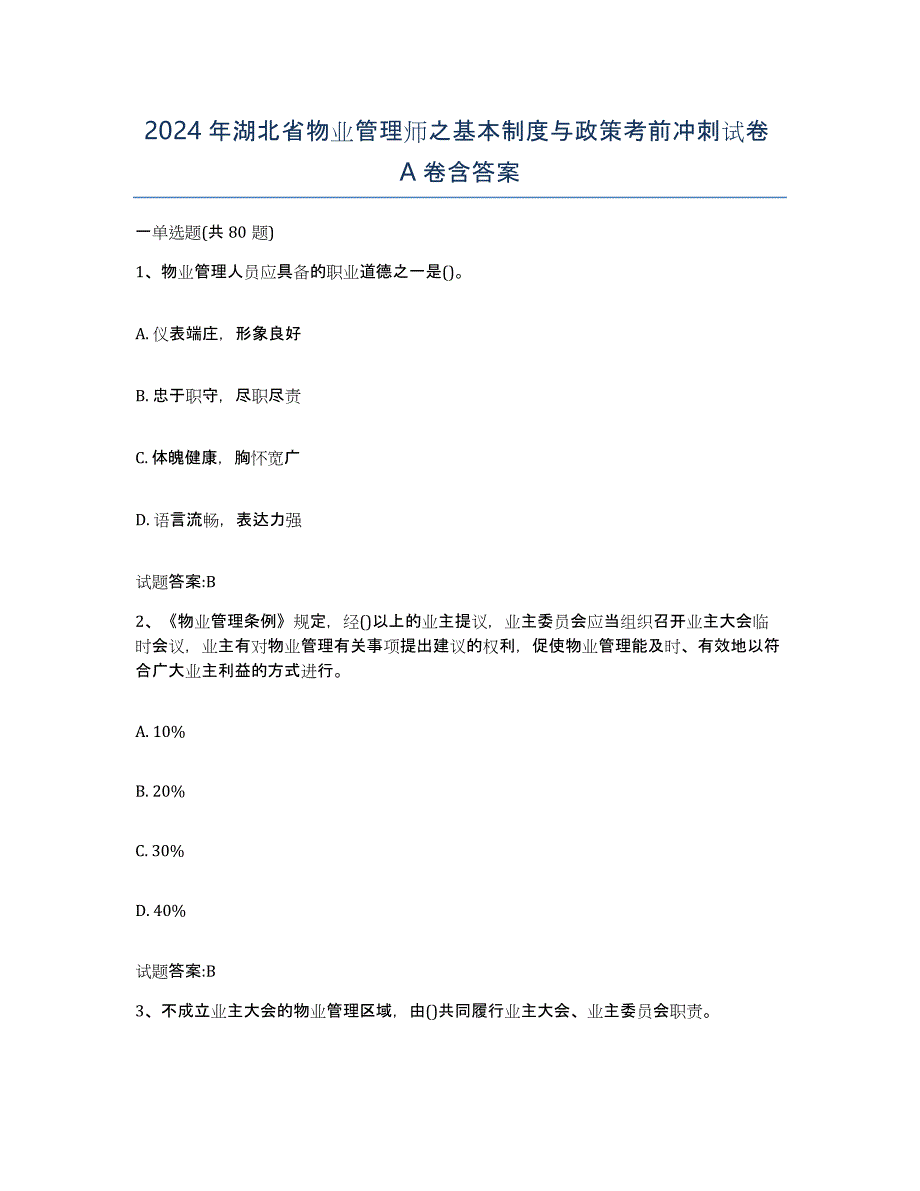 2024年湖北省物业管理师之基本制度与政策考前冲刺试卷A卷含答案

一单选题(共80题)

1、物业管理人员应具备的职业道德之一是()。

A. 仪表端庄，形象良好

B. 忠于职守，尽职尽责

C. 体魄健康，胸怀宽广

D. 语言流畅，表达力强

试题答案:B

2、《物业管理条例》规定，经()以上的业主提议，业主委员会应当组织召开业主大会临时会议，业主有对物业管理有关事项提出建议的权利，促使物业管理能及时、有效地以符合广大业主利益的方式进行。

A. 10%

B. 20%

C. 30%

D. 40%

试题答案:B

3、不成立业主大会的物业管理区域，由()共同履行业主大会、业主委员会职责。